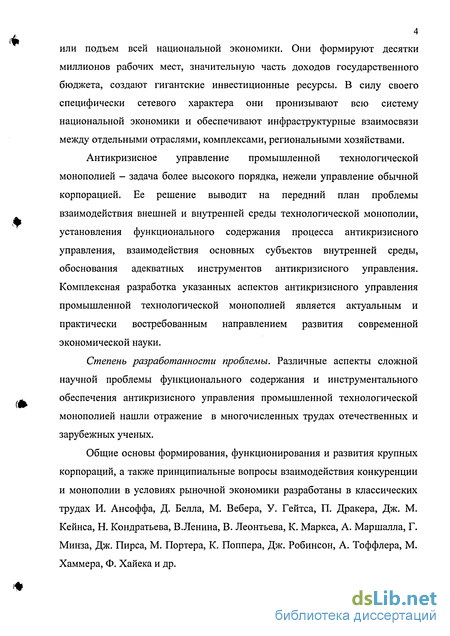 4

или подъем всей национальной экономики. Они формируют десятки миллионов рабочих мест, значительную часть доходов государственного бюджета, создают гигантские инвестиционные ресурсы. В силу своего специфически сетевого характера они пронизывают всю систему национальной экономики и обеспечивают инфраструктурные взаимосвязи между отдельными отраслями, комплексами, региональными хозяйствами.

Антикризисное управление промышленной технологической монополией – задача более высокого порядка, нежели управление обычной корпорацией. Ее решение выводит на передний план проблемы взаимодействия внешней и внутренней среды технологической монополии, установления функционального содержания процесса антикризисного управления, взаимодействия основных субъектов внутренней среды, обоснования адекватных инструментов антикризисного управления. Комплексная разработка указанных аспектов антикризисного управления промышленной технологической монополией является актуальным и практически востребованным направлением развития современной экономической науки.

Степень разработанности проблемы. Различные аспекты сложной научной проблемы функционального содержания и инструментального обеспечения антикризисного управления промышленной технологической монополией нашли отражение в многочисленных трудах отечественных и зарубежных ученых.

Общие основы формирования, функционирования и развития крупных корпораций, а также принципиальные вопросы взаимодействия конкуренции и монополии в условиях рыночной экономики разработаны в классических трудах И. Ансоффа, Д. Белла, М. Вебера, У. Гейтса, П. Дракера, Дж. М. Кейнса, Н. Кондратьева, В.Ленина, В. Леонтьева, К. Маркса, А. Маршалла, Г. Минза, Дж. Пирса, М. Портера, К. Поппера, Дж. Робинсон, А. Тоффлера, М. Хаммера, Ф. Хайека и др.

dsLib.net
библиотека диссертаций